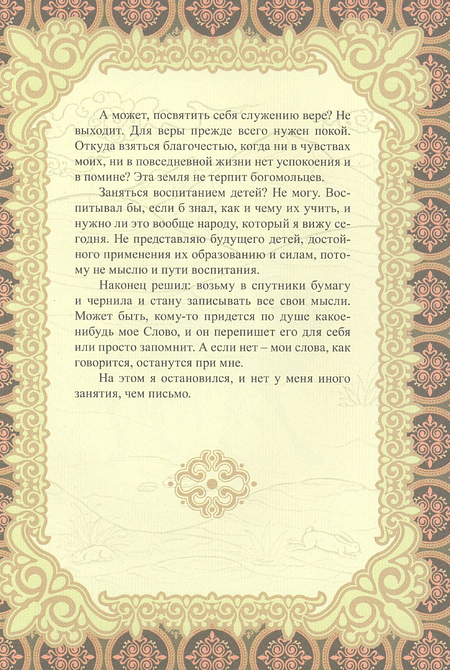 А может, посвятить себя служению вере? Не выходит. Для веры прежде всего нужен покой. Откуда взяться благочестью, когда ни в чувствах моих, ни в повседневной жизни нет успокоения и в помине? Эта земля не терпит богомольцев.

Заняться воспитанием детей? Не могу. Воспитывал бы, если б знал, как и чему их учить, и нужно ли это вообще народу, который я вижу сегодня. Не представляю будущего детей, достойного применения их образованию и силам, потому не мыслю и пути воспитания.

Наконец решил: возьму в спутники бумагу и чернила и стану записывать все свои мысли. Может быть, кому-то придется по душе какое-нибудь мое Слово, и он перепишет его для себя или просто запомнит. А если нет – мои слова, как говорится, останутся при мне.

На этом я остановился, и нет у меня иного занятия, чем письмо.